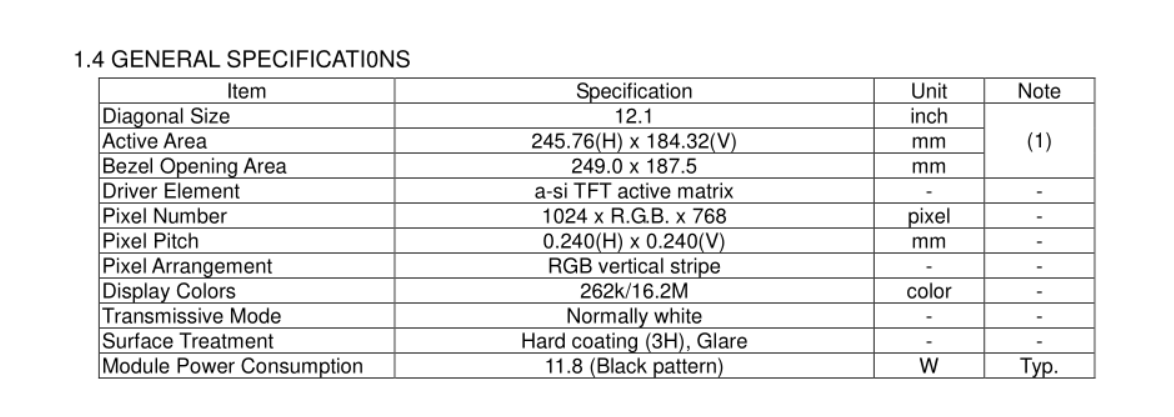 1.4 GENERAL SPECIFICATI0NS

| Item | Specification | Unit | Note |
|---|---|---|---|
| Diagonal Size | 12.1 | inch | (1) |
| Active Area | 245.76(H) x 184.32(V) | mm | |
| Bezel Opening Area | 249.0 x 187.5 | mm | |
| Driver Element | a-si TFT active matrix | - | - |
| Pixel Number | 1024 x R.G.B. x 768 | pixel | - |
| Pixel Pitch | 0.240(H) x 0.240(V) | mm | - |
| Pixel Arrangement | RGB vertical stripe | - | - |
| Display Colors | 262k/16.2M | color | - |
| Transmissive Mode | Normally white | - | - |
| Surface Treatment | Hard coating (3H), Glare | - | - |
| Module Power Consumption | 11.8 (Black pattern) | W | Typ. |